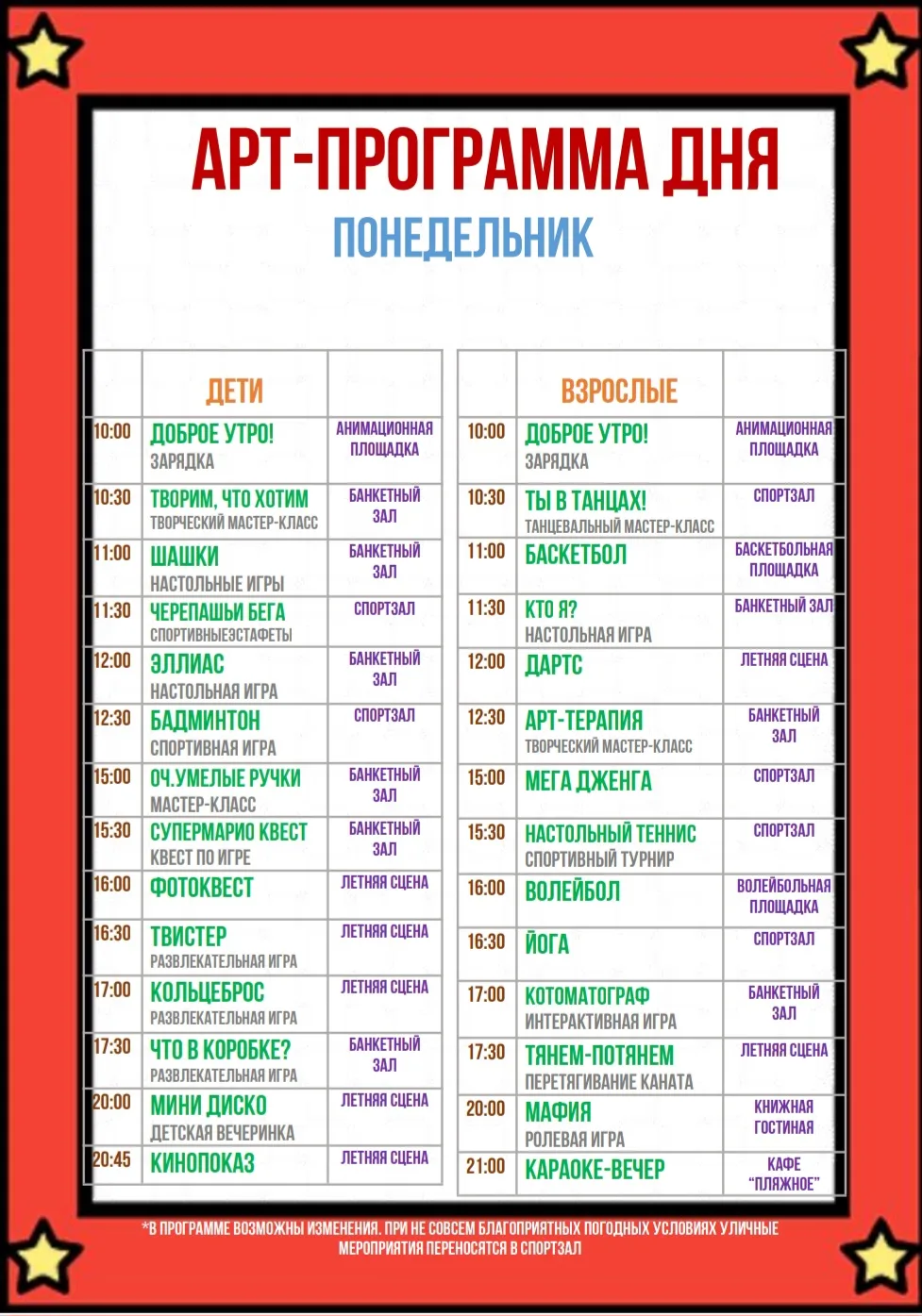 АРТ-ПРОГРАММА ДНЯ
ПОНЕДЕЛЬНИК

| | ДЕТИ | |
|---|---|---|
| 10:00 | ДОБРОЕ УТРО! ЗАРЯДКА | АНИМАЦИОННАЯ ПЛОЩАДКА |
| 10:30 | ТВОРИМ, ЧТО ХОТИМ ТВОРЧЕСКИЙ МАСТЕР-КЛАСС | БАНКЕТНЫЙ ЗАЛ |
| 11:00 | ШАШКИ НАСТОЛЬНЫЕ ИГРЫ | БАНКЕТНЫЙ ЗАЛ |
| 11:30 | ЧЕРЕПАШЬИ БЕГА СПОРТИВНЫЕЭСТАФЕТЫ | СПОРТЗАЛ |
| 12:00 | ЭЛЛИАС НАСТОЛЬНАЯ ИГРА | БАНКЕТНЫЙ ЗАЛ |
| 12:30 | БАДМИНТОН СПОРТИВНАЯ ИГРА | СПОРТЗАЛ |
| 15:00 | ОЧ.УМЕЛЫЕ РУЧКИ МАСТЕР-КЛАСС | БАНКЕТНЫЙ ЗАЛ |
| 15:30 | СУПЕРМАРИО КВЕСТ КВЕСТ ПО ИГРЕ | БАНКЕТНЫЙ ЗАЛ |
| 16:00 | ФОТОКВЕСТ | ЛЕТНЯЯ СЦЕНА |
| 16:30 | ТВИСТЕР РАЗВЛЕКАТЕЛЬНАЯ ИГРА | ЛЕТНЯЯ СЦЕНА |
| 17:00 | КОЛЬЦЕБРОС РАЗВЛЕКАТЕЛЬНАЯ ИГРА | ЛЕТНЯЯ СЦЕНА |
| 17:30 | ЧТО В КОРОБКЕ? РАЗВЛЕКАТЕЛЬНАЯ ИГРА | БАНКЕТНЫЙ ЗАЛ |
| 20:00 | МИНИ ДИСКО ДЕТСКАЯ ВЕЧЕРИНКА | ЛЕТНЯЯ СЦЕНА |
| 20:45 | КИНОПОКАЗ | ЛЕТНЯЯ СЦЕНА |

| | ВЗРОСЛЫЕ | |
|---|---|---|
| 10:00 | ДОБРОЕ УТРО! ЗАРЯДКА | АНИМАЦИОННАЯ ПЛОЩАДКА |
| 10:30 | ТЫ В ТАНЦАХ! ТАНЦЕВАЛЬНЫЙ МАСТЕР-КЛАСС | СПОРТЗАЛ |
| 11:00 | БАСКЕТБОЛ | БАСКЕТБОЛЬНАЯ ПЛОЩАДКА |
| 11:30 | КТО Я? НАСТОЛЬНАЯ ИГРА | БАНКЕТНЫЙ ЗАЛ |
| 12:00 | ДАРТС | ЛЕТНЯЯ СЦЕНА |
| 12:30 | АРТ-ТЕРАПИЯ ТВОРЧЕСКИЙ МАСТЕР-КЛАСС | БАНКЕТНЫЙ ЗАЛ |
| 15:00 | МЕГА ДЖЕНГА | СПОРТЗАЛ |
| 15:30 | НАСТОЛЬНЫЙ ТЕННИС СПОРТИВНЫЙ ТУРНИР | СПОРТЗАЛ |
| 16:00 | ВОЛЕЙБОЛ | ВОЛЕЙБОЛЬНАЯ ПЛОЩАДКА |
| 16:30 | ЙОГА | СПОРТЗАЛ |
| 17:00 | КОТОМАТОГРАФ ИНТЕРАКТИВНАЯ ИГРА | БАНКЕТНЫЙ ЗАЛ |
| 17:30 | ТЯНЕМ-ПОТЯНЕМ ПЕРЕТЯГИВАНИЕ КАНАТА | ЛЕТНЯЯ СЦЕНА |
| 20:00 | МАФИЯ РОЛЕВАЯ ИГРА | КНИЖНАЯ ГОСТИНАЯ |
| 21:00 | КАРАОКЕ-ВЕЧЕР | КАФЕ "ПЛЯЖНОЕ" |

*В ПРОГРАММЕ ВОЗМОЖНЫ ИЗМЕНЕНИЯ. ПРИ НЕ СОВСЕМ БЛАГОПРИЯТНЫХ ПОГОДНЫХ УСЛОВИЯХ УЛИЧНЫЕ МЕРОПРИЯТИЯ ПЕРЕНОСЯТСЯ В СПОРТЗАЛ